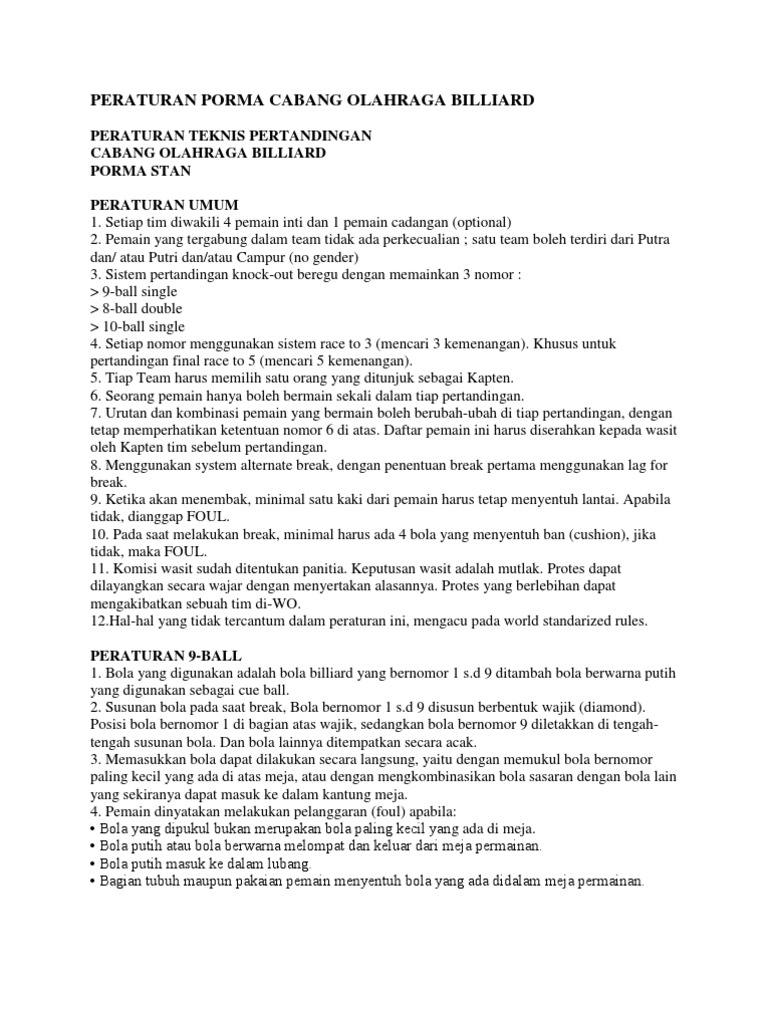 PERATURAN PORMA CABANG OLAHRAGA BILLIARD

PERATURAN TEKNIS PERTANDINGAN
CABANG OLAHRAGA BILLIARD
PORMA STAN

PERATURAN UMUM
1. Setiap tim diwakili 4 pemain inti dan 1 pemain cadangan (optional)
2. Pemain yang tergabung dalam team tidak ada perkecualian ; satu team boleh terdiri dari Putra dan/ atau Putri dan/atau Campur (no gender)
3. Sistem pertandingan knock-out beregu dengan memainkan 3 nomor :
> 9-ball single
> 8-ball double
> 10-ball single
4. Setiap nomor menggunakan sistem race to 3 (mencari 3 kemenangan). Khusus untuk pertandingan final race to 5 (mencari 5 kemenangan).
5. Tiap Team harus memilih satu orang yang ditunjuk sebagai Kapten.
6. Seorang pemain hanya boleh bermain sekali dalam tiap pertandingan.
7. Urutan dan kombinasi pemain yang bermain boleh berubah-ubah di tiap pertandingan, dengan tetap memperhatikan ketentuan nomor 6 di atas. Daftar pemain ini harus diserahkan kepada wasit oleh Kapten tim sebelum pertandingan.
8. Menggunakan system alternate break, dengan penentuan break pertama menggunakan lag for break.
9. Ketika akan menembak, minimal satu kaki dari pemain harus tetap menyentuh lantai. Apabila tidak, dianggap FOUL.
10. Pada saat melakukan break, minimal harus ada 4 bola yang menyentuh ban (cushion), jika tidak, maka FOUL.
11. Komisi wasit sudah ditentukan panitia. Keputusan wasit adalah mutlak. Protes dapat dilayangkan secara wajar dengan menyertakan alasannya. Protes yang berlebihan dapat mengakibatkan sebuah tim di-WO.
12.Hal-hal yang tidak tercantum dalam peraturan ini, mengacu pada world standarized rules.

PERATURAN 9-BALL
1. Bola yang digunakan adalah bola billiard yang bernomor 1 s.d 9 ditambah bola berwarna putih yang digunakan sebagai cue ball.
2. Susunan bola pada saat break, Bola bernomor 1 s.d 9 disusun berbentuk wajik (diamond). Posisi bola bernomor 1 di bagian atas wajik, sedangkan bola bernomor 9 diletakkan di tengah-tengah susunan bola. Dan bola lainnya ditempatkan secara acak.
3. Memasukkan bola dapat dilakukan secara langsung, yaitu dengan memukul bola bernomor paling kecil yang ada di atas meja, atau dengan mengkombinasikan bola sasaran dengan bola lain yang sekiranya dapat masuk ke dalam kantung meja.
4. Pemain dinyatakan melakukan pelanggaran (foul) apabila:
• Bola yang dipukul bukan merupakan bola paling kecil yang ada di meja.
• Bola putih atau bola berwarna melompat dan keluar dari meja permainan.
• Bola putih masuk ke dalam lubang.
• Bagian tubuh maupun pakaian pemain menyentuh bola yang ada didalam meja permainan.